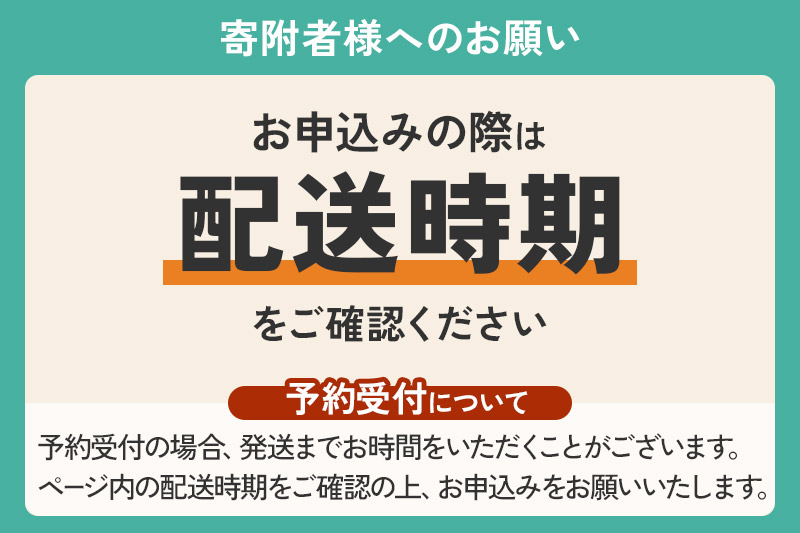 寄附者様へのお願い

お申込みの際は

配送時期

をご確認ください

予約受付について

予約受付の場合、発送までお時間をいただくことがございます。
ページ内の配送時期をご確認の上、お申込みをお願いいたします。